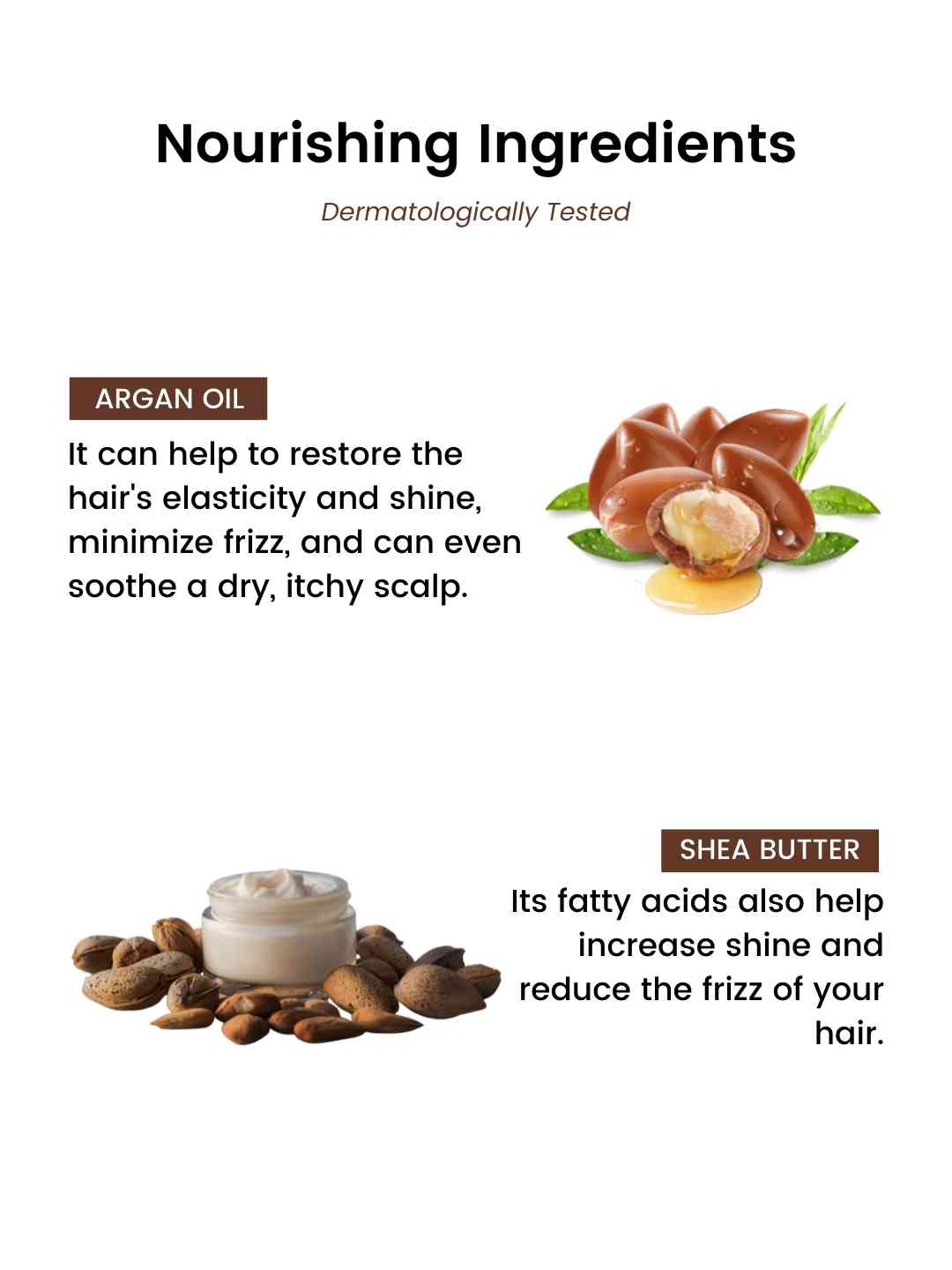 Nourishing Ingredients

Dermatologically Tested

ARGAN OIL

It can help to restore the hair's elasticity and shine, minimize frizz, and can even soothe a dry, itchy scalp.

SHEA BUTTER

Its fatty acids also help increase shine and reduce the frizz of your hair.